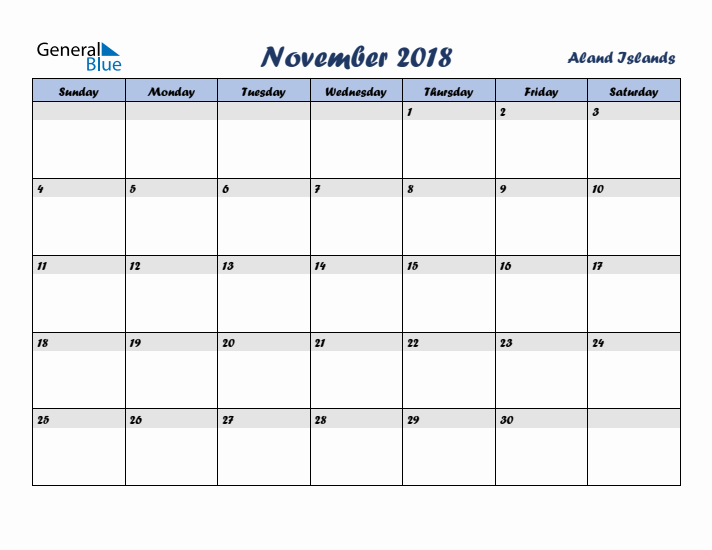 General Blue

November 2018

Aland Islands

| Sunday | Monday | Tuesday | Wednesday | Thursday | Friday | Saturday |
|---|---|---|---|---|---|---|
| | | | | 1 | 2 | 3 |
| 4 | 5 | 6 | 7 | 8 | 9 | 10 |
| 11 | 12 | 13 | 14 | 15 | 16 | 17 |
| 18 | 19 | 20 | 21 | 22 | 23 | 24 |
| 25 | 26 | 27 | 28 | 29 | 30 | |